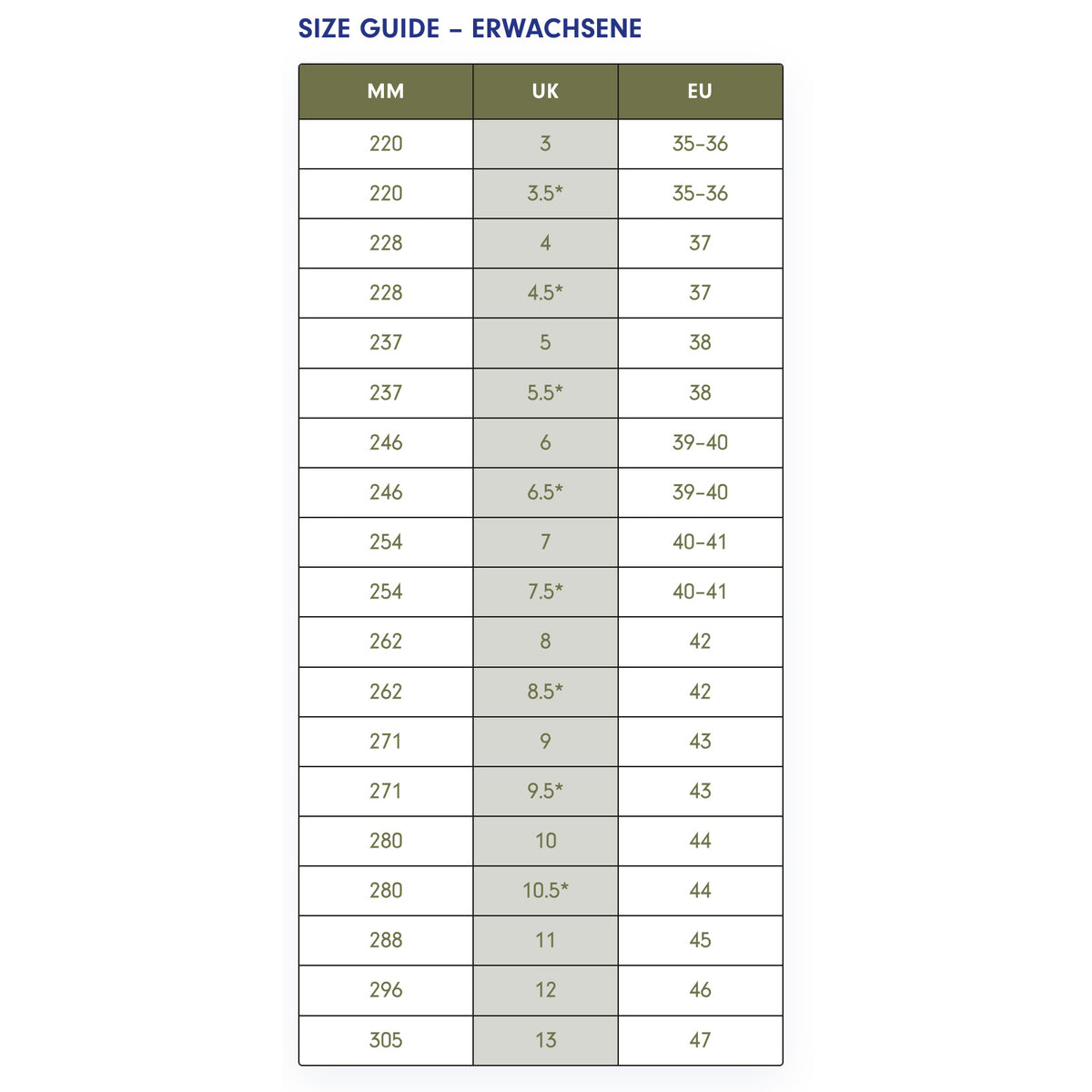 SIZE GUIDE – ERWACHSENE

| MM | UK | EU |
|---|---|---|
| 220 | 3 | 35-36 |
| 220 | 3.5* | 35-36 |
| 228 | 4 | 37 |
| 228 | 4.5* | 37 |
| 237 | 5 | 38 |
| 237 | 5.5* | 38 |
| 246 | 6 | 39-40 |
| 246 | 6.5* | 39-40 |
| 254 | 7 | 40-41 |
| 254 | 7.5* | 40-41 |
| 262 | 8 | 42 |
| 262 | 8.5* | 42 |
| 271 | 9 | 43 |
| 271 | 9.5* | 43 |
| 280 | 10 | 44 |
| 280 | 10.5* | 44 |
| 288 | 11 | 45 |
| 296 | 12 | 46 |
| 305 | 13 | 47 |